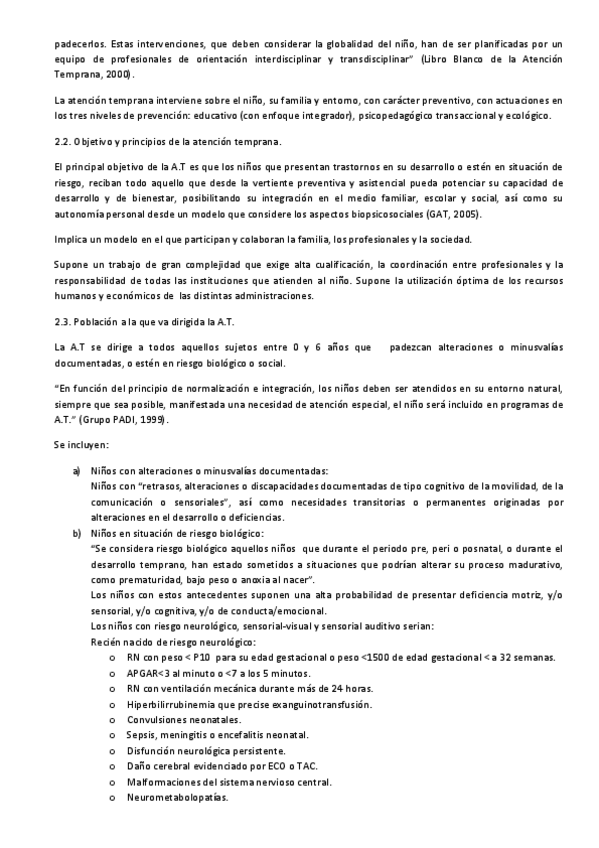 padecerlos. Estas intervenciones, que deben considerar la globalidad del niño, han de ser planificadas por un equipo de profesionales de orientación interdisciplinar y transdisciplinar" (Libro Blanco de la Atención Temprana, 2000).

La atención temprana interviene sobre el niño, su familia y entorno, con carácter preventivo, con actuaciones en los tres niveles de prevención: educativo (con enfoque integrador), psicopedagógico transaccional y ecológico.

2.2. Objetivo y principios de la atención temprana.

El principal objetivo de la A.T es que los niños que presentan trastornos en su desarrollo o estén en situación de riesgo, reciban todo aquello que desde la vertiente preventiva y asistencial pueda potenciar su capacidad de desarrollo y de bienestar, posibilitando su integración en el medio familiar, escolar y social, así como su autonomía personal desde un modelo que considere los aspectos biopsicosociales (GAT, 2005).

Implica un modelo en el que participan y colaboran la familia, los profesionales y la sociedad.

Supone un trabajo de gran complejidad que exige alta cualificación, la coordinación entre profesionales y la responsabilidad de todas las instituciones que atienden al niño. Supone la utilización óptima de los recursos humanos y económicos de las distintas administraciones.

2.3. Población a la que va dirigida la A.T.

La A.T se dirige a todos aquellos sujetos entre 0 y 6 años que padezcan alteraciones o minusvalías documentadas, o estén en riesgo biológico o social.

"En función del principio de normalización e integración, los niños deben ser atendidos en su entorno natural, siempre que sea posible, manifestada una necesidad de atención especial, el niño será incluido en programas de A.T." (Grupo PADI, 1999).

Se incluyen:

a) Niños con alteraciones o minusvalías documentadas:
Niños con "retrasos, alteraciones o discapacidades documentadas de tipo cognitivo de la movilidad, de la comunicación o sensoriales", así como necesidades transitorias o permanentes originadas por alteraciones en el desarrollo o deficiencias.
b) Niños en situación de riesgo biológico:
"Se considera riesgo biológico aquellos niños que durante el periodo pre, peri o posnatal, o durante el desarrollo temprano, han estado sometidos a situaciones que podrían alterar su proceso madurativo, como prematuridad, bajo peso o anoxia al nacer".
Los niños con estos antecedentes suponen una alta probabilidad de presentar deficiencia motriz, y/o sensorial, y/o cognitiva, y/o de conducta/emocional.
Los niños con riesgo neurológico, sensorial-visual y sensorial auditivo serian:
Recién nacido de riesgo neurológico:
o RN con peso < P10 para su edad gestacional o peso <1500 de edad gestacional < a 32 semanas.
o APGAR<3 al minuto o <7 a los 5 minutos.
o RN con ventilación mecánica durante más de 24 horas.
o Hiperbilirrubinemia que precise exanguinotransfusión.
o Convulsiones neonatales.
o Sepsis, meningitis o encefalitis neonatal.
o Disfunción neurológica persistente.
o Daño cerebral evidenciado por ECO o TAC.
o Malformaciones del sistema nervioso central.
o Neurometabolopatías.